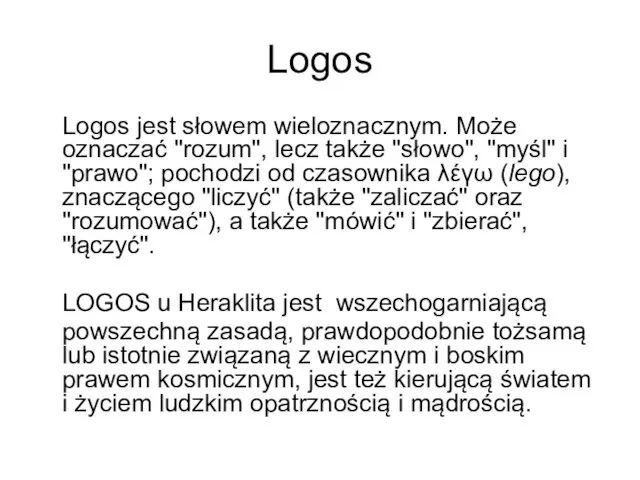 Logos

Logos jest słowem wieloznacznym. Może oznaczać "rozum", lecz także "słowo", "myśl" i "prawo"; pochodzi od czasownika λέγω (lego), znaczącego "liczyć" (także "zaliczać" oraz "rozumować"), a także "mówić" i "zbierać", "łączyć".

LOGOS u Heraklita jest wszechogarniającą powszechną zasadą, prawdopodobnie tożsamą lub istotnie związaną z wiecznym i boskim prawem kosmicznym, jest też kierującą światem i życiem ludzkim opatrznością i mądrością.